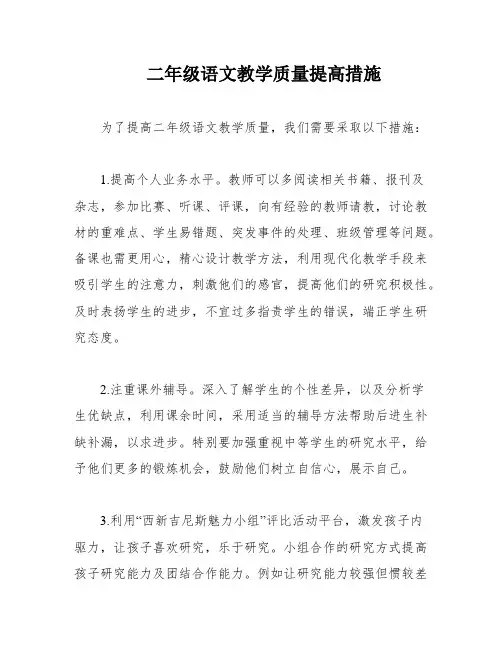 二年级语文教学质量提高措施

为了提高二年级语文教学质量，我们需要采取以下措施：

1.提高个人业务水平。教师可以多阅读相关书籍、报刊及杂志，参加比赛、听课、评课，向有经验的教师请教，讨论教材的重难点、学生易错题、突发事件的处理、班级管理等问题。备课也需更用心，精心设计教学方法，利用现代化教学手段来吸引学生的注意力，刺激他们的感官，提高他们的研究积极性。及时表扬学生的进步，不宜过多指责学生的错误，端正学生研究态度。

2.注重课外辅导。深入了解学生的个性差异，以及分析学生优缺点，利用课余时间，采用适当的辅导方法帮助后进生补缺补漏，以求进步。特别要加强重视中等学生的研究水平，给予他们更多的锻炼机会，鼓励他们树立自信心，展示自己。

3.利用“西新吉尼斯魅力小组”评比活动平台，激发孩子内驱力，让孩子喜欢研究，乐于研究。小组合作的研究方式提高孩子研究能力及团结合作能力。例如让研究能力较强但惯较差